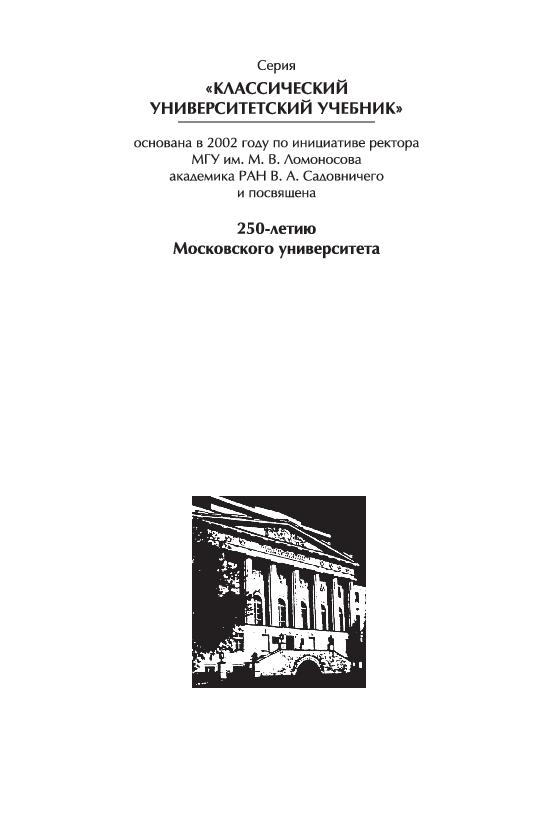 Серия
«КЛАССИЧЕСКИЙ
УНИВЕРСИТЕТСКИЙ УЧЕБНИК»

основана в 2002 году по инициативе ректора
МГУ им. М. В. Ломоносова
академика РАН В. А. Садовничего
и посвящена

250-летию
Московского университета